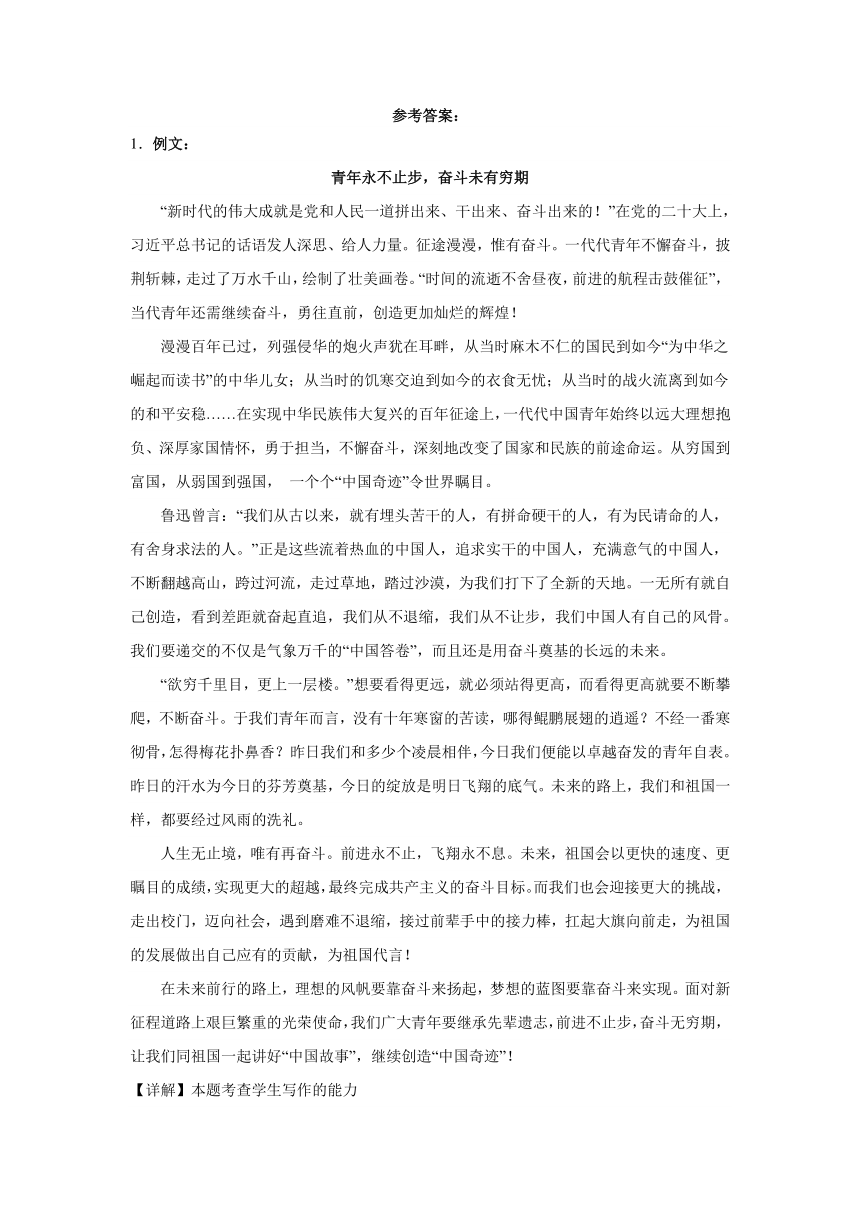 参考答案：

1．例文：

青年永不止步，奋斗未有穷期

“新时代的伟大成就是党和人民一道拼出来、干出来、奋斗出来的！”在党的二十大上，习近平总书记的话语发人深思、给人力量。征途漫漫，惟有奋斗。一代代青年不懈奋斗，披荆斩棘，走过了万水千山，绘制了壮美画卷。“时间的流逝不舍昼夜，前进的航程击鼓催征”，当代青年还需继续奋斗，勇往直前，创造更加灿烂的辉煌！

漫漫百年已过，列强侵华的炮火声犹在耳畔，从当时麻木不仁的国民到如今“为中华之崛起而读书”的中华儿女；从当时的饥寒交迫到如今的衣食无忧；从当时的战火流离到如今的和平安稳……在实现中华民族伟大复兴的百年征途上，一代代中国青年始终以远大理想抱负、深厚家国情怀，勇于担当，不懈奋斗，深刻地改变了国家和民族的前途命运。从穷国到富国，从弱国到强国， 一个个“中国奇迹”令世界瞩目。

鲁迅曾言：“我们从古以来，就有埋头苦干的人，有拼命硬干的人，有为民请命的人，有舍身求法的人。”正是这些流着热血的中国人，追求实干的中国人，充满意气的中国人，不断翻越高山，跨过河流，走过草地，踏过沙漠，为我们打下了全新的天地。一无所有就自己创造，看到差距就奋起直追，我们从不退缩，我们从不让步，我们中国人有自己的风骨。我们要递交的不仅是气象万千的“中国答卷”，而且还是用奋斗奠基的长远的未来。

“欲穷千里目，更上一层楼。”想要看得更远，就必须站得更高，而看得更高就要不断攀爬，不断奋斗。于我们青年而言，没有十年寒窗的苦读，哪得鲲鹏展翅的逍遥？不经一番寒彻骨，怎得梅花扑鼻香？昨日我们和多少个凌晨相伴，今日我们便能以卓越奋发的青年自表。昨日的汗水为今日的芬芳奠基，今日的绽放是明日飞翔的底气。未来的路上，我们和祖国一样，都要经过风雨的洗礼。

人生无止境，唯有再奋斗。前进永不止，飞翔永不息。未来，祖国会以更快的速度、更瞩目的成绩，实现更大的超越，最终完成共产主义的奋斗目标。而我们也会迎接更大的挑战，走出校门，迈向社会，遇到磨难不退缩，接过前辈手中的接力棒，扛起大旗向前走，为祖国的发展做出自己应有的贡献，为祖国代言！

在未来前行的路上，理想的风帆要靠奋斗来扬起，梦想的蓝图要靠奋斗来实现。面对新征程道路上艰巨繁重的光荣使命，我们广大青年要继承先辈遗志，前进不止步，奋斗无穷期，让我们同祖国一起讲好“中国故事”，继续创造“中国奇迹”！

【详解】本题考查学生写作的能力